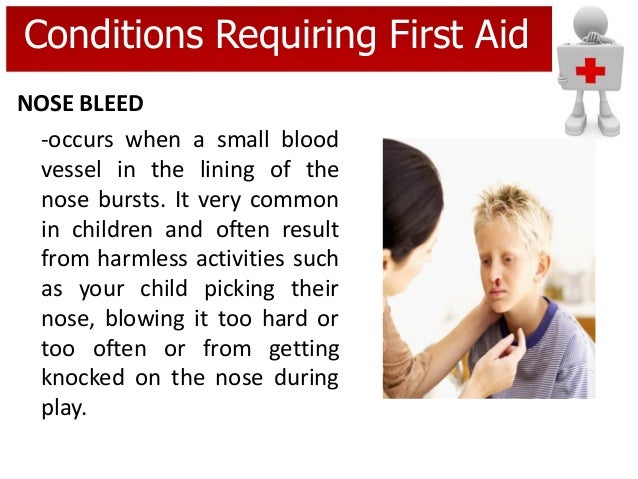 Conditions Requiring First Aid

NOSE BLEED

-occurs when a small blood vessel in the lining of the nose bursts. It very common in children and often result from harmless activities such as your child picking their nose, blowing it too hard or too often or from getting knocked on the nose during play.